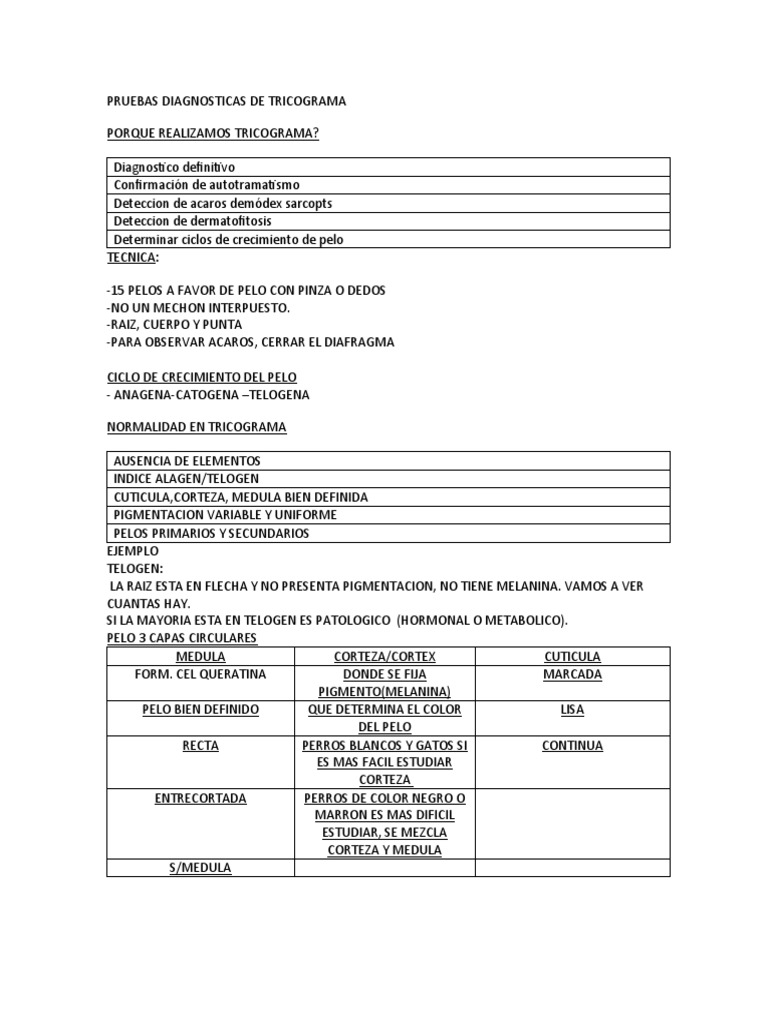 PRUEBAS DIAGNOSTICAS DE TRICOGRAMA

PORQUE REALIZAMOS TRICOGRAMA?

| Diagnostico definitivo |
|---|
| Confirmación de autotramatismo |
| Deteccion de acaros demódex sarcopts |
| Deteccion de dermatofitosis |
| Determinar ciclos de crecimiento de pelo |

TECNICA:

-15 PELOS A FAVOR DE PELO CON PINZA O DEDOS
-NO UN MECHON INTERPUESTO.
-RAIZ, CUERPO Y PUNTA
-PARA OBSERVAR ACAROS, CERRAR EL DIAFRAGMA

CICLO DE CRECIMIENTO DEL PELO
- ANAGENA-CATOGENA –TELOGENA

NORMALIDAD EN TRICOGRAMA

| AUSENCIA DE ELEMENTOS |
|---|
| INDICE ALAGEN/TELOGEN |
| CUTICULA,CORTEZA, MEDULA BIEN DEFINIDA |
| PIGMENTACION VARIABLE Y UNIFORME |
| PELOS PRIMARIOS Y SECUNDARIOS |

EJEMPLO
TELOGEN:
LA RAIZ ESTA EN FLECHA Y NO PRESENTA PIGMENTACION, NO TIENE MELANINA. VAMOS A VER CUANTAS HAY.
SI LA MAYORIA ESTA EN TELOGEN ES PATOLOGICO (HORMONAL O METABOLICO).
PELO 3 CAPAS CIRCULARES

| MEDULA | CORTEZA/CORTEX | CUTICULA |
|---|---|---|
| FORM. CEL QUERATINA | DONDE SE FIJA PIGMENTO(MELANINA) | MARCADA |
| PELO BIEN DEFINIDO | QUE DETERMINA EL COLOR DEL PELO | LISA |
| RECTA | PERROS BLANCOS Y GATOS SI ES MAS FACIL ESTUDIAR CORTEZA | CONTINUA |
| ENTRECORTADA | PERROS DE COLOR NEGRO O MARRON ES MAS DIFICIL ESTUDIAR, SE MEZCLA CORTEZA Y MEDULA | |
| S/MEDULA | | |